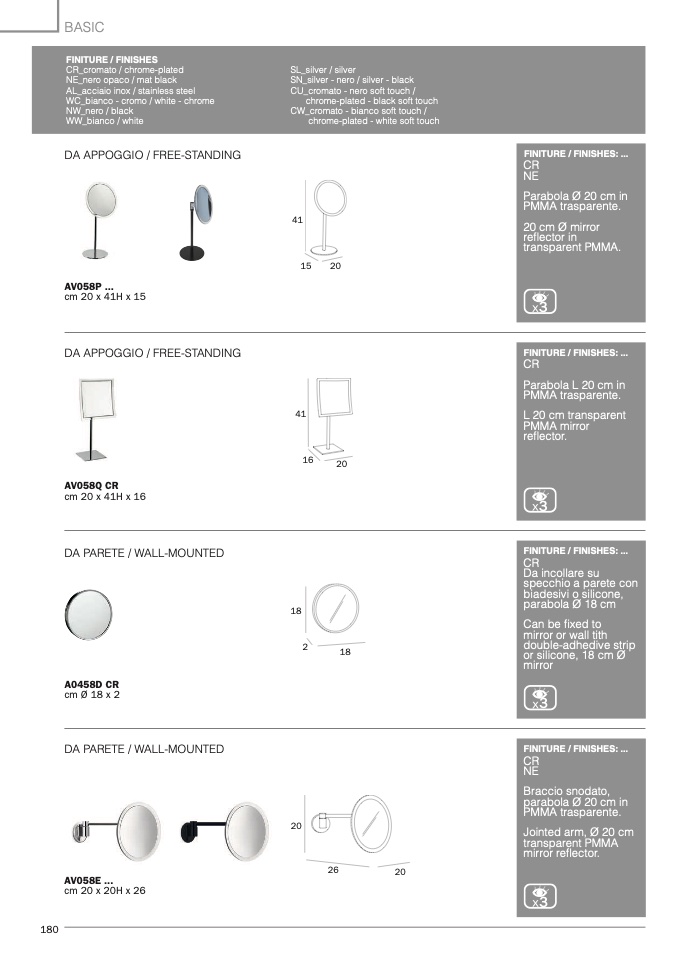 BASIC

FINITURE / FINISHES
CR_cromato / chrome-plated
NE_nero opaco / mat black
AL_acciaio inox / stainless steel
WC_bianco - cromo / white - chrome
NW_nero / black
WW_bianco / white

SL_silver / silver
SN_silver - nero / silver - black
CU_cromato - nero soft touch / chrome-plated - black soft touch
CW_cromato - bianco soft touch / chrome-plated - white soft touch

DA APPOGGIO / FREE-STANDING

41
15 20

AV058P ...
cm 20 x 41H x 15

FINITURE / FINISHES: ...
CR
NE

Parabola Ø 20 cm in PMMA trasparente.

20 cm Ø mirror reflector in transparent PMMA.

x3

DA APPOGGIO / FREE-STANDING

41
16 20

AV058Q CR
cm 20 x 41H x 16

FINITURE / FINISHES: ...
CR

Parabola L 20 cm in PMMA trasparente.

L 20 cm transparent PMMA mirror reflector.

x3

DA PARETE / WALL-MOUNTED

18
2 18

A0458D CR
cm Ø 18 x 2

FINITURE / FINISHES: ...
CR
Da incollare su specchio a parete con biadesivi o silicone, parabola Ø 18 cm

Can be fixed to mirror or wall tith double-adhedive strip or silicone, 18 cm Ø mirror

x3

DA PARETE / WALL-MOUNTED

20
26 20

AV058E ...
cm 20 x 20H x 26

FINITURE / FINISHES: ...
CR
NE

Braccio snodato, parabola Ø 20 cm in PMMA trasparente.

Jointed arm, Ø 20 cm transparent PMMA mirror reflector.

x3

180